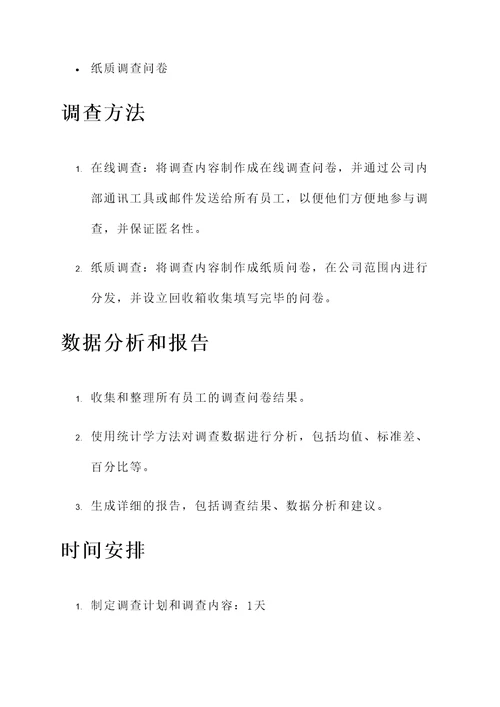 • 纸质调查问卷

调查方法

1. 在线调查：将调查内容制作成在线调查问卷，并通过公司内部通讯工具或邮件发送给所有员工，以便他们方便地参与调查，并保证匿名性。

2. 纸质调查：将调查内容制作成纸质问卷，在公司范围内进行分发，并设立回收箱收集填写完毕的问卷。

数据分析和报告

1. 收集和整理所有员工的调查问卷结果。

2. 使用统计学方法对调查数据进行分析，包括均值、标准差、百分比等。

3. 生成详细的报告，包括调查结果、数据分析和建议。

时间安排

1. 制定调查计划和调查内容：1天